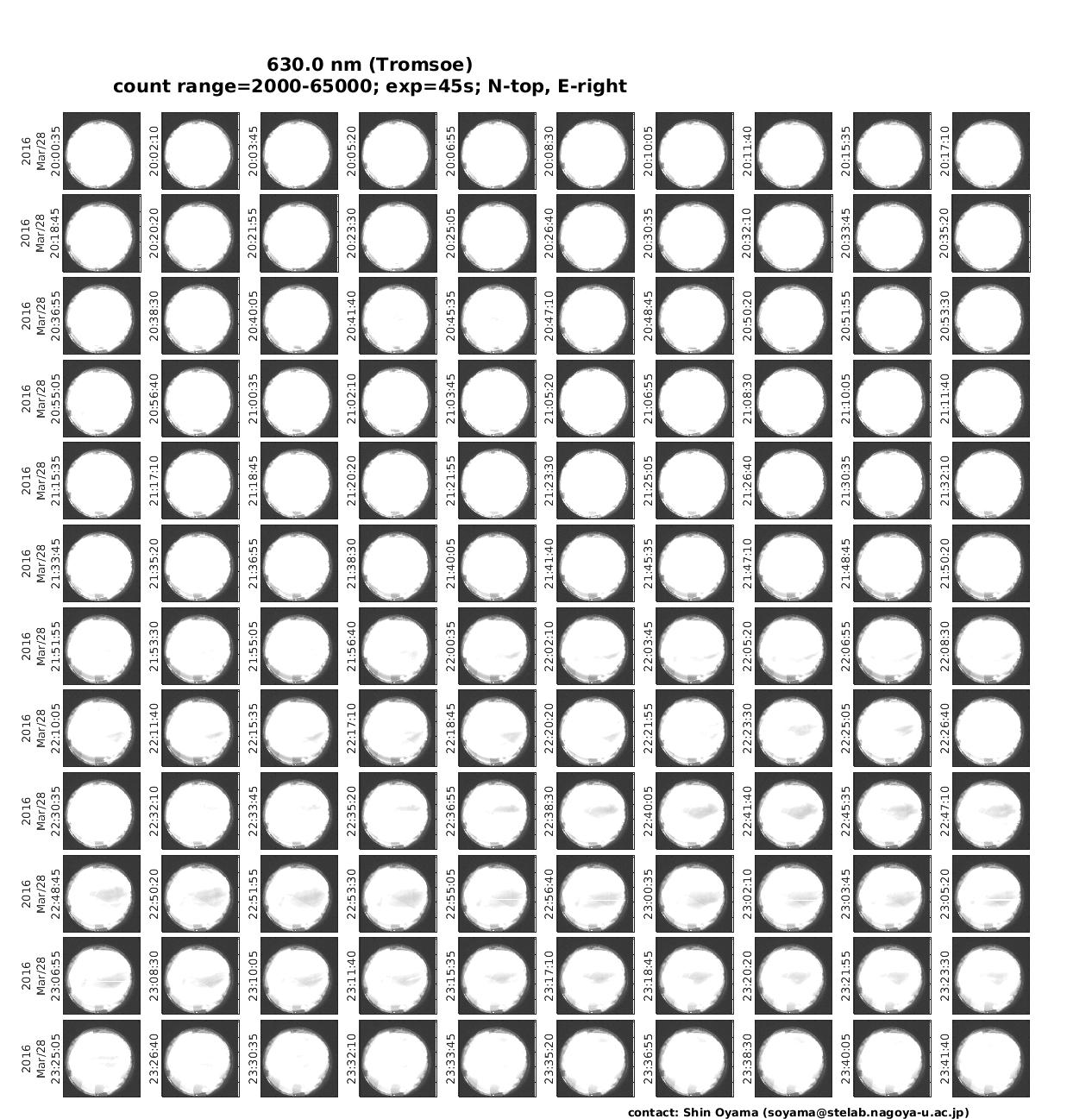 630.0 nm (Tromsoe)
count range=2000-65000; exp=45s; N-top, E-right

2016 Mar/28 20:00:35
20:02:10
20:03:45
20:05:20
20:06:55
20:08:30
20:10:05
20:11:40
20:15:35
20:17:10

2016 Mar/28 20:18:45
20:20:20
20:21:55
20:23:30
20:25:05
20:26:40
20:30:35
20:32:10
20:33:45
20:35:20

2016 Mar/28 20:36:55
20:38:30
20:40:05
20:41:40
20:45:35
20:47:10
20:48:45
20:50:20
20:51:55
20:53:30

2016 Mar/28 20:55:05
20:56:40
21:00:35
21:02:10
21:03:45
21:05:20
21:06:55
21:08:30
21:10:05
21:11:40

2016 Mar/28 21:15:35
21:17:10
21:18:45
21:20:20
21:21:55
21:23:30
21:25:05
21:26:40
21:30:35
21:32:10

2016 Mar/28 21:33:45
21:35:20
21:36:55
21:38:30
21:40:05
21:41:40
21:45:35
21:47:10
21:48:45
21:50:20

2016 Mar/28 21:51:55
21:53:30
21:55:05
21:56:40
22:00:35
22:02:10
22:03:45
22:05:20
22:06:55
22:08:30

2016 Mar/28 22:10:05
22:11:40
22:15:35
22:17:10
22:18:45
22:20:20
22:21:55
22:23:30
22:25:05
22:26:40

2016 Mar/28 22:30:35
22:32:10
22:33:45
22:35:20
22:36:55
22:38:30
22:40:05
22:41:40
22:45:35
22:47:10

2016 Mar/28 22:48:45
22:50:20
22:51:55
22:53:30
22:55:05
22:56:40
23:00:35
23:02:10
23:03:45
23:05:20

2016 Mar/28 23:06:55
23:08:30
23:10:05
23:11:40
23:15:35
23:17:10
23:18:45
23:20:20
23:21:55
23:23:30

2016 Mar/28 23:25:05
23:26:40
23:30:35
23:32:10
23:33:45
23:35:20
23:36:55
23:38:30
23:40:05
23:41:40

contact: Shin Oyama (soyama@stelab.nagoya-u.ac.jp)